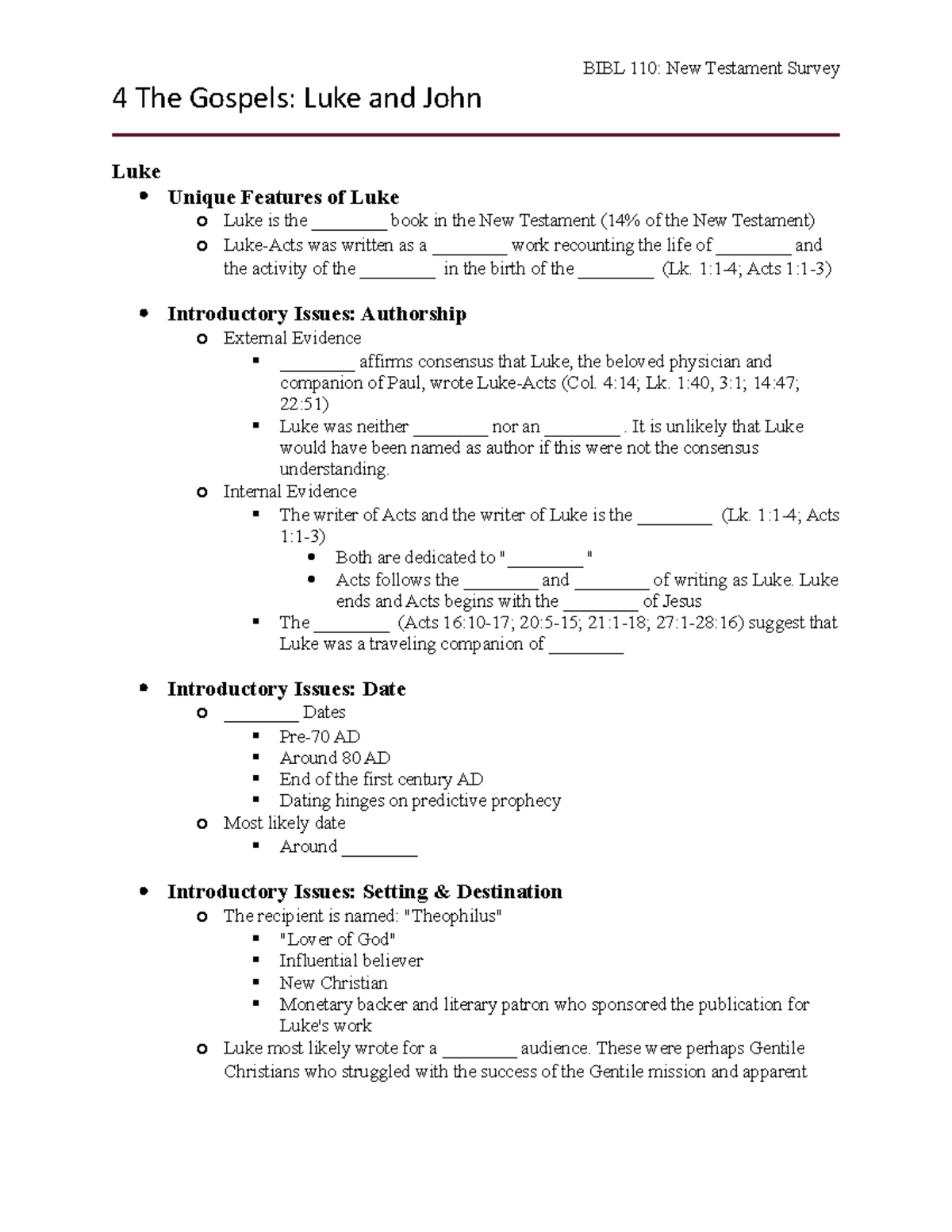 BIBL 110: New Testament Survey

4 The Gospels: Luke and John

Luke

- Unique Features of Luke
  - Luke is the ________ book in the New Testament (14% of the New Testament)
  - Luke-Acts was written as a ________ work recounting the life of ________ and the activity of the ________ in the birth of the ________ (Lk. 1:1-4; Acts 1:1-3)

- Introductory Issues: Authorship
  - External Evidence
    - ________ affirms consensus that Luke, the beloved physician and companion of Paul, wrote Luke-Acts (Col. 4:14; Lk. 1:40, 3:1; 14:47; 22:51)
    - Luke was neither ________ nor an ________ . It is unlikely that Luke would have been named as author if this were not the consensus understanding.
  - Internal Evidence
    - The writer of Acts and the writer of Luke is the ________ (Lk. 1:1-4; Acts 1:1-3)
      - Both are dedicated to "________"
      - Acts follows the ________ and ________ of writing as Luke. Luke ends and Acts begins with the ________ of Jesus
    - The ________ (Acts 16:10-17; 20:5-15; 21:1-18; 27:1-28:16) suggest that Luke was a traveling companion of ________

- Introductory Issues: Date
  - ________ Dates
    - Pre-70 AD
    - Around 80 AD
    - End of the first century AD
    - Dating hinges on predictive prophecy
  - Most likely date
    - Around ________

- Introductory Issues: Setting & Destination
  - The recipient is named: "Theophilus"
    - "Lover of God"
    - Influential believer
    - New Christian
    - Monetary backer and literary patron who sponsored the publication for Luke's work
  - Luke most likely wrote for a ________ audience. These were perhaps Gentile Christians who struggled with the success of the Gentile mission and apparent